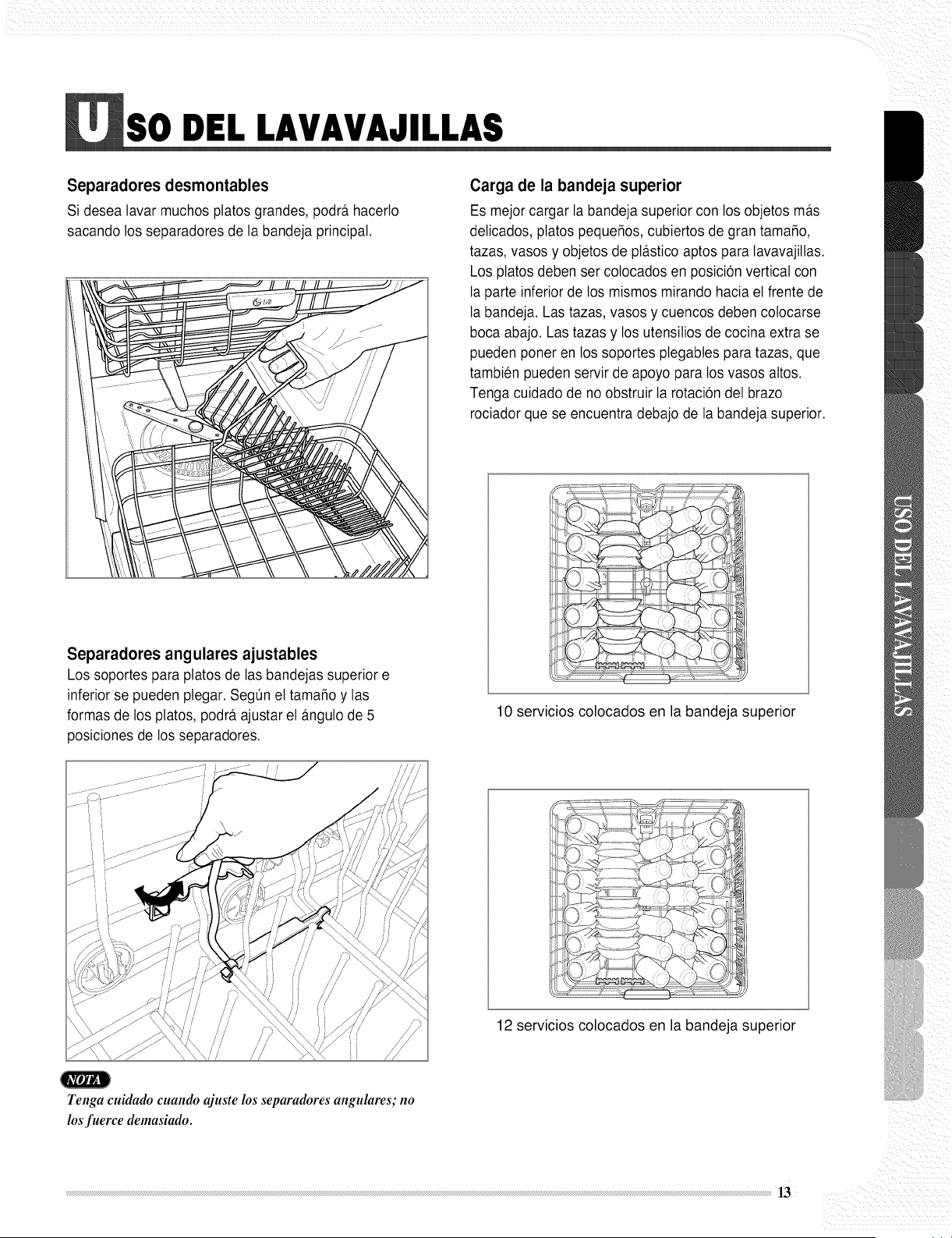 USO DEL LAVAVAJILLAS

Separadores desmontables

Si desea lavar muchos platos grandes, podrá hacerlo sacando los separadores de la bandeja principal.

Separadores angulares ajustables

Los soportes para platos de las bandejas superior e inferior se pueden plegar. Según el tamaño y las formas de los platos, podrá ajustar el ángulo de 5 posiciones de los separadores.

NOTA

Tenga cuidado cuando ajuste los separadores angulares; no los fuerce demasiado.

Carga de la bandeja superior

Es mejor cargar la bandeja superior con los objetos más delicados, platos pequeños, cubiertos de gran tamaño, tazas, vasos y objetos de plástico aptos para lavavajillas. Los platos deben ser colocados en posición vertical con la parte inferior de los mismos mirando hacia el frente de la bandeja. Las tazas, vasos y cuencos deben colocarse boca abajo. Las tazas y los utensilios de cocina extra se pueden poner en los soportes plegables para tazas, que también pueden servir de apoyo para los vasos altos. Tenga cuidado de no obstruir la rotación del brazo rociador que se encuentra debajo de la bandeja superior.

10 servicios colocados en la bandeja superior

12 servicios colocados en la bandeja superior

USO DEL LAVAVAJILLAS

13